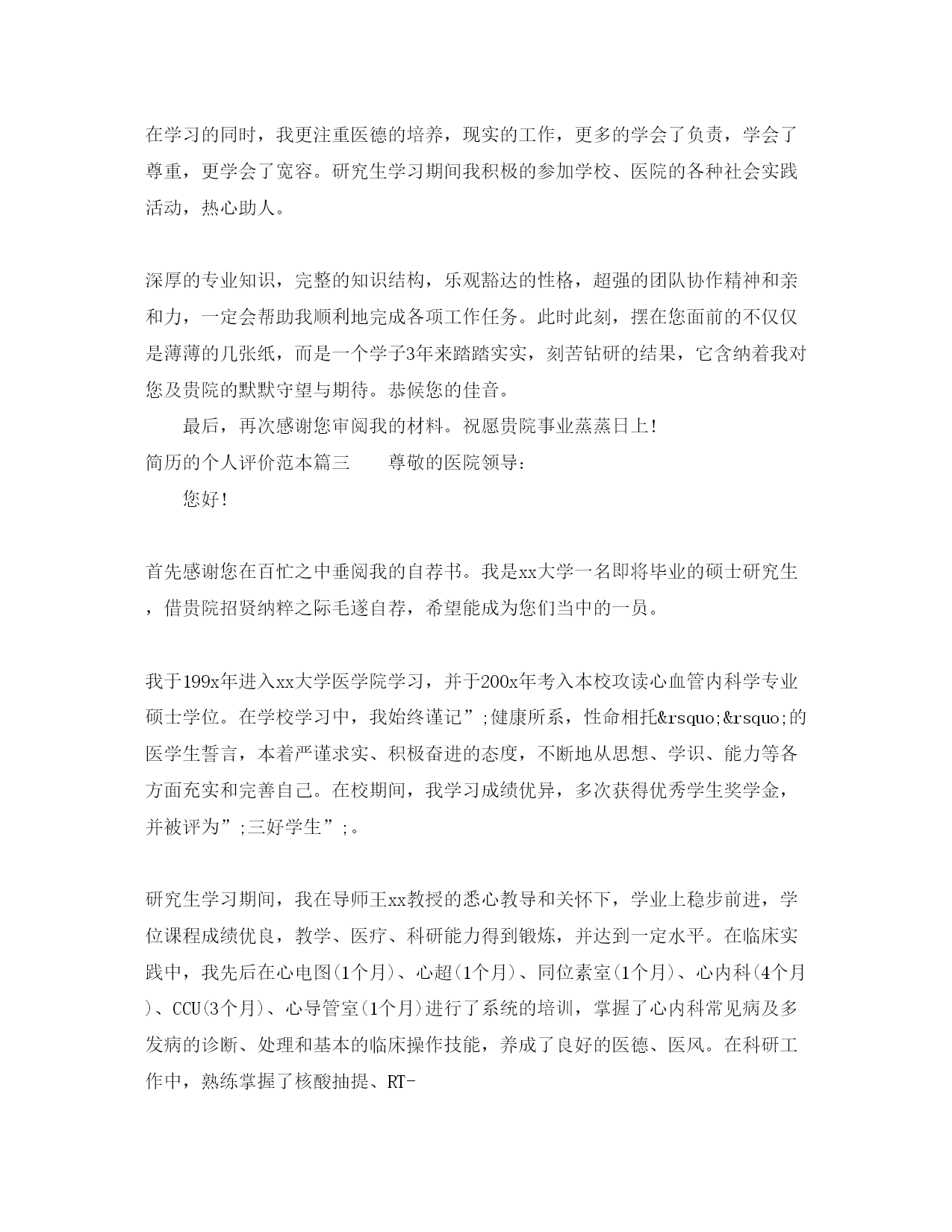 在学习的同时，我更注重医德的培养，现实的工作，更多的学会了负责，学会了尊重，更学会了宽容。研究生学习期间我积极的参加学校、医院的各种社会实践活动，热心助人。

深厚的专业知识，完整的知识结构，乐观豁达的性格，超强的团队协作精神和亲和力，一定会帮助我顺利地完成各项工作任务。此时此刻，摆在您面前的不仅仅是薄薄的几张纸，而是一个学子3年来踏踏实实，刻苦钻研的结果，它含纳着我对您及贵院的默默守望与期待。恭候您的佳音。

最后，再次感谢您审阅我的材料。祝愿贵院事业蒸蒸日上！

简历的个人评价范本篇三　　尊敬的医院领导：

您好！

首先感谢您在百忙之中垂阅我的自荐书。我是xx大学一名即将毕业的硕士研究生，借贵院招贤纳粹之际毛遂自荐，希望能成为您们当中的一员。

我于199x年进入xx大学医学院学习，并于200x年考入本校攻读心血管内科学专业硕士学位。在学校学习中，我始终谨记”;健康所系，性命相托&rsquo;&rsquo;的医学生誓言，本着严谨求实、积极奋进的态度，不断地从思想、学识、能力等各方面充实和完善自己。在校期间，我学习成绩优异，多次获得优秀学生奖学金，并被评为”;三好学生”;。

研究生学习期间，我在导师王xx教授的悉心教导和关怀下，学业上稳步前进，学位课程成绩优良，教学、医疗、科研能力得到锻炼，并达到一定水平。在临床实践中，我先后在心电图(1个月)、心超(1个月)、同位素室(1个月)、心内科(4个月)、CCU(3个月)、心导管室(1个月)进行了系统的培训，掌握了心内科常见病及多发病的诊断、处理和基本的临床操作技能，养成了良好的医德、医风。在科研工作中，熟练掌握了核酸抽提、RT-